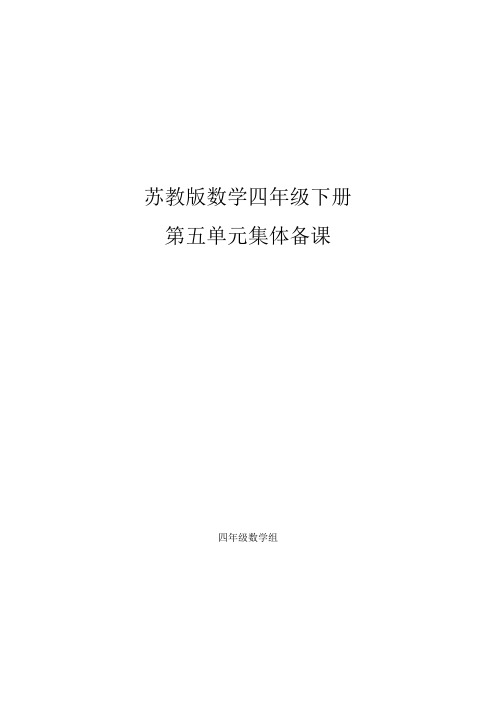 苏教版数学四年级下册
第五单元集体备课

四年级数学组